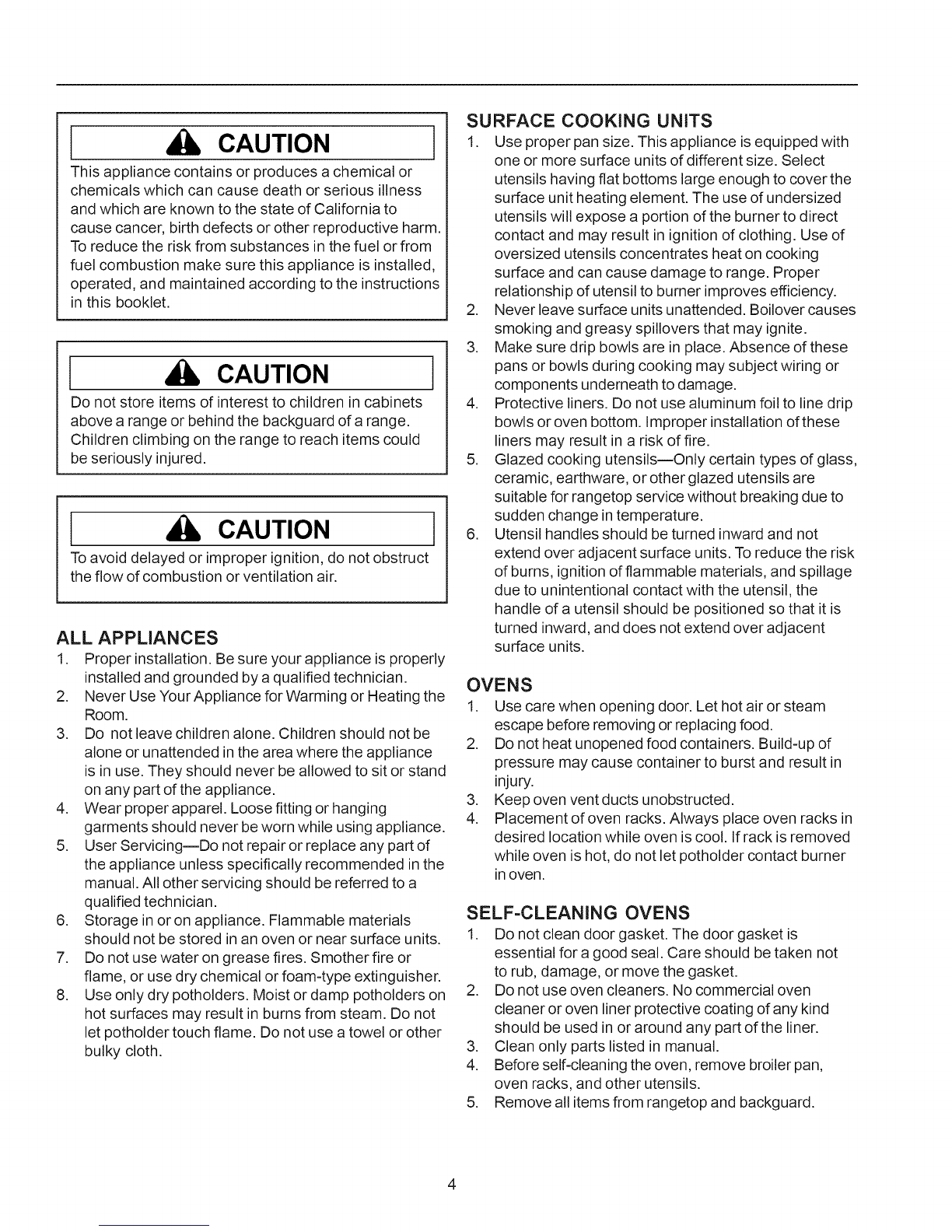 CAUTION

This appliance contains or produces a chemical or chemicals which can cause death or serious illness and which are known to the state of California to cause cancer, birth defects or other reproductive harm. To reduce the risk from substances in the fuel or from fuel combustion make sure this appliance is installed, operated, and maintained according to the instructions in this booklet.

CAUTION

Do not store items of interest to children in cabinets above a range or behind the backguard of a range. Children climbing on the range to reach items could be seriously injured.

CAUTION

To avoid delayed or improper ignition, do not obstruct the flow of combustion or ventilation air.

ALL APPLIANCES

1. Proper installation. Be sure your appliance is properly installed and grounded by a qualified technician.
2. Never Use Your Appliance for Warming or Heating the Room.
3. Do not leave children alone. Children should not be alone or unattended in the area where the appliance is in use. They should never be allowed to sit or stand on any part of the appliance.
4. Wear proper apparel. Loose fitting or hanging garments should never be worn while using appliance.
5. User Servicing—Do not repair or replace any part of the appliance unless specifically recommended in the manual. All other servicing should be referred to a qualified technician.
6. Storage in or on appliance. Flammable materials should not be stored in an oven or near surface units.
7. Do not use water on grease fires. Smother fire or flame, or use dry chemical or foam-type extinguisher.
8. Use only dry potholders. Moist or damp potholders on hot surfaces may result in burns from steam. Do not let potholder touch flame. Do not use a towel or other bulky cloth.

SURFACE COOKING UNITS

1. Use proper pan size. This appliance is equipped with one or more surface units of different size. Select utensils having flat bottoms large enough to cover the surface unit heating element. The use of undersized utensils will expose a portion of the burner to direct contact and may result in ignition of clothing. Use of oversized utensils concentrates heat on cooking surface and can cause damage to range. Proper relationship of utensil to burner improves efficiency.
2. Never leave surface units unattended. Boilover causes smoking and greasy spillovers that may ignite.
3. Make sure drip bowls are in place. Absence of these pans or bowls during cooking may subject wiring or components underneath to damage.
4. Protective liners. Do not use aluminum foil to line drip bowls or oven bottom. Improper installation of these liners may result in a risk of fire.
5. Glazed cooking utensils—Only certain types of glass, ceramic, earthware, or other glazed utensils are suitable for rangetop service without breaking due to sudden change in temperature.
6. Utensil handles should be turned inward and not extend over adjacent surface units. To reduce the risk of burns, ignition of flammable materials, and spillage due to unintentional contact with the utensil, the handle of a utensil should be positioned so that it is turned inward, and does not extend over adjacent surface units.

OVENS

1. Use care when opening door. Let hot air or steam escape before removing or replacing food.
2. Do not heat unopened food containers. Build-up of pressure may cause container to burst and result in injury.
3. Keep oven vent ducts unobstructed.
4. Placement of oven racks. Always place oven racks in desired location while oven is cool. If rack is removed while oven is hot, do not let potholder contact burner in oven.

SELF-CLEANING OVENS

1. Do not clean door gasket. The door gasket is essential for a good seal. Care should be taken not to rub, damage, or move the gasket.
2. Do not use oven cleaners. No commercial oven cleaner or oven liner protective coating of any kind should be used in or around any part of the liner.
3. Clean only parts listed in manual.
4. Before self-cleaning the oven, remove broiler pan, oven racks, and other utensils.
5. Remove all items from rangetop and backguard.

4